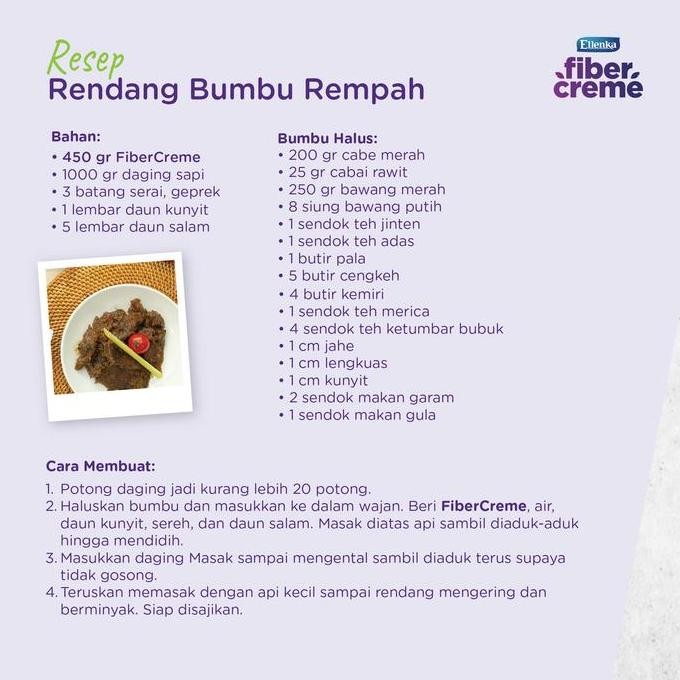 Resep
Rendang Bumbu Rempah

Ellenka
fiber creme

Bahan:
• 450 gr FiberCreme
• 1000 gr daging sapi
• 3 batang serai, geprek
• 1 lembar daun kunyit
• 5 lembar daun salam

Bumbu Halus:
• 200 gr cabe merah
• 25 gr cabai rawit
• 250 gr bawang merah
• 8 siung bawang putih
• 1 sendok teh jinten
• 1 sendok teh adas
• 1 butir pala
• 5 butir cengkeh
• 4 butir kemiri
• 1 sendok teh merica
• 4 sendok teh ketumbar bubuk
• 1 cm jahe
• 1 cm lengkuas
• 1 cm kunyit
• 2 sendok makan garam
• 1 sendok makan gula

Cara Membuat:
1. Potong daging jadi kurang lebih 20 potong.
2. Haluskan bumbu dan masukkan ke dalam wajan. Beri FiberCreme, air, daun kunyit, sereh, dan daun salam. Masak diatas api sambil diaduk-aduk hingga mendidih.
3. Masukkan daging Masak sampai mengental sambil diaduk terus supaya tidak gosong.
4. Teruskan memasak dengan api kecil sampai rendang mengering dan berminyak. Siap disajikan.